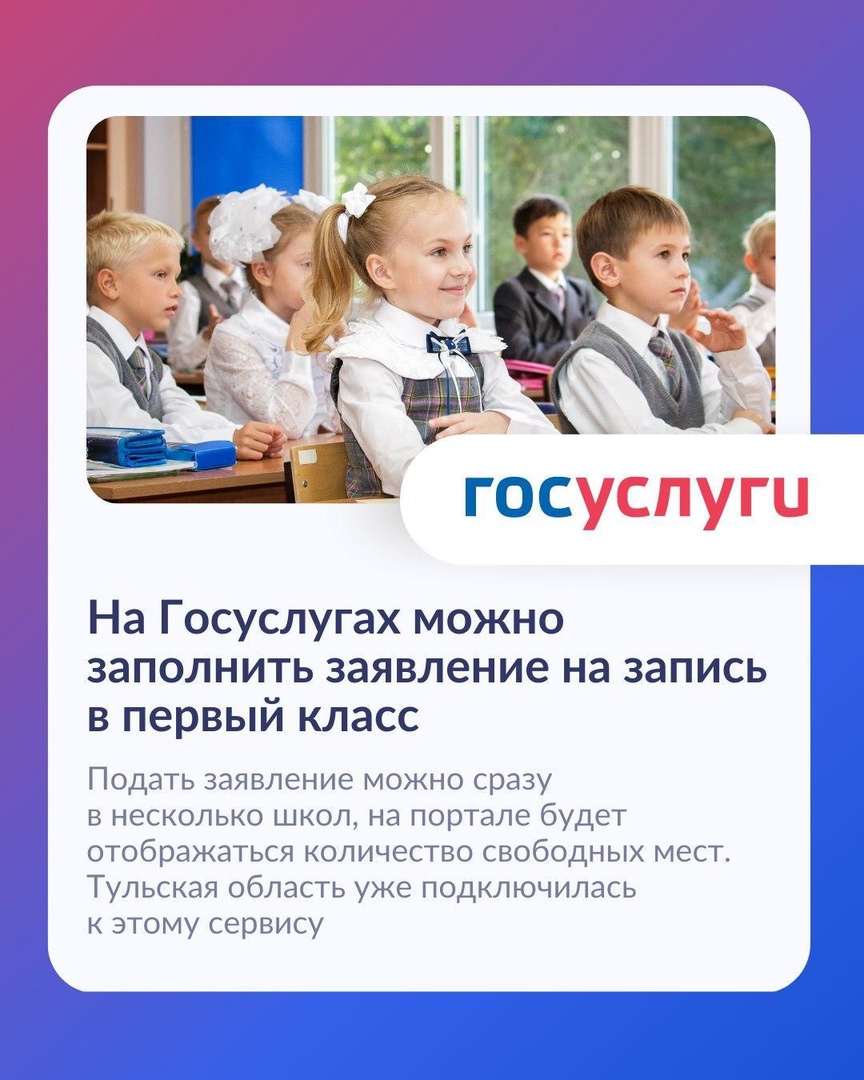 госуслуги

На Госуслугах можно заполнить заявление на запись в первый класс

Подать заявление можно сразу в несколько школ, на портале будет отображаться количество свободных мест. Тульская область уже подключилась к этому сервису